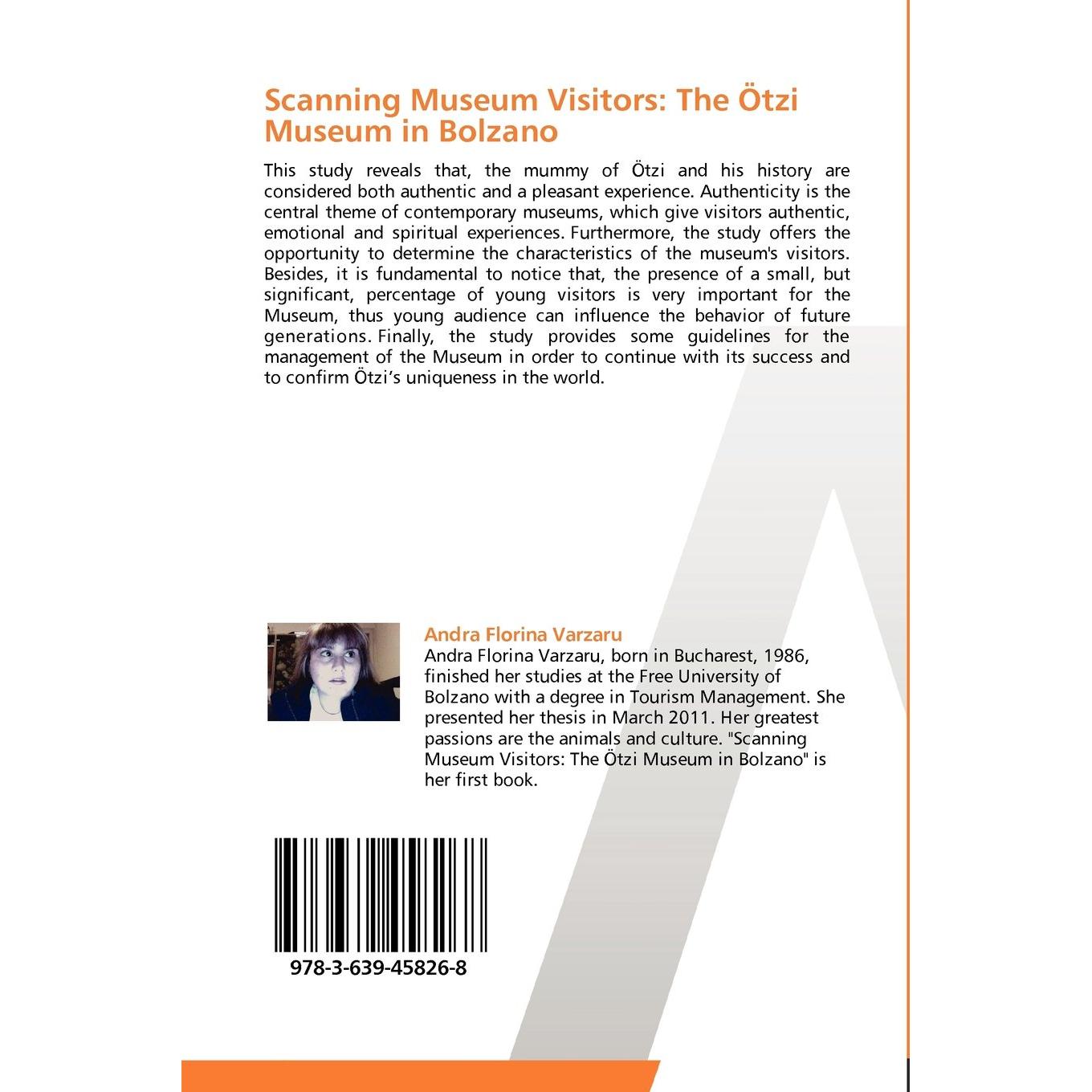 Scanning Museum Visitors: The Ötzi Museum in Bolzano

This study reveals that, the mummy of Ötzi and his history are considered both authentic and a pleasant experience. Authenticity is the central theme of contemporary museums, which give visitors authentic, emotional and spiritual experiences. Furthermore, the study offers the opportunity to determine the characteristics of the museum's visitors. Besides, it is fundamental to notice that, the presence of a small, but significant, percentage of young visitors is very important for the Museum, thus young audience can influence the behavior of future generations. Finally, the study provides some guidelines for the management of the Museum in order to continue with its success and to confirm Ötzi's uniqueness in the world.

Andra Florina Varzaru

Andra Florina Varzaru, born in Bucharest, 1986, finished her studies at the Free University of Bolzano with a degree in Tourism Management. She presented her thesis in March 2011. Her greatest passions are the animals and culture. "Scanning Museum Visitors: The Ötzi Museum in Bolzano" is her first book.

978-3-639-45826-8